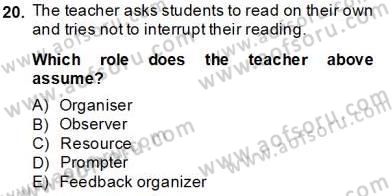 20. The teacher asks students to read on their own and tries not to interrupt their reading.

Which role does the teacher above assume?

A) Organiser
B) Observer
C) Resource
D) Prompter
E) Feedback organizer

www.aofsoru.com